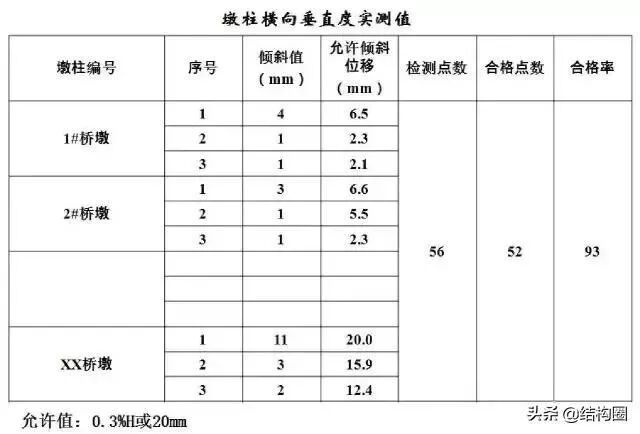 墩柱横向垂直度实测值

| 墩柱编号 | 序号 | 倾斜值（mm） | 允许倾斜位移（mm） | 检测点数 | 合格点数 | 合格率 |
|---|---|---|---|---|---|---|
| 1#桥墩 | 1 | 4 | 6.5 | 56 | 52 | 93 |
| | 2 | 1 | 2.3 | | | |
| | 3 | 1 | 2.1 | | | |
| 2#桥墩 | 1 | 3 | 6.6 | | | |
| | 2 | 1 | 5.5 | | | |
| | 3 | 1 | 2.3 | | | |
| | | | | | | |
| | | | | | | |
| | | | | | | |
| XX桥墩 | 1 | 11 | 20.0 | | | |
| | 2 | 3 | 15.9 | | | |
| | 3 | 2 | 12.4 | | | |

允许值：0.3%H或20mm

头条 @结构圈